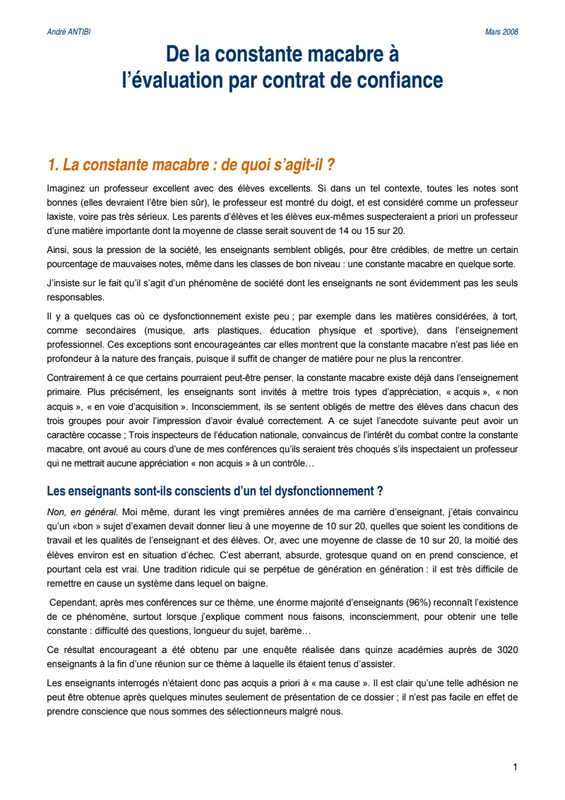 André ANTIBI

Mars 2008

De la constante macabre à l'évaluation par contrat de confiance

1. La constante macabre : de quoi s'agit-il ?

Imaginez un professeur excellent avec des élèves excellents. Si dans un tel contexte, toutes les notes sont bonnes (elles devraient l'être bien sûr), le professeur est montré du doigt, et est considéré comme un professeur laxiste, voire pas très sérieux. Les parents d'élèves et les élèves eux-mêmes suspecteraient a priori un professeur d'une matière importante dont la moyenne de classe serait souvent de 14 ou 15 sur 20.

Ainsi, sous la pression de la société, les enseignants semblent obligés, pour être crédibles, de mettre un certain pourcentage de mauvaises notes, même dans les classes de bon niveau : une constante macabre en quelque sorte.

J'insiste sur le fait qu'il s'agit d'un phénomène de société dont les enseignants ne sont évidemment pas les seuls responsables.

Il y a quelques cas où ce dysfonctionnement existe peu ; par exemple dans les matières considérées, à tort, comme secondaires (musique, arts plastiques, éducation physique et sportive), dans l'enseignement professionnel. Ces exceptions sont encourageantes car elles montrent que la constante macabre n'est pas liée en profondeur à la nature des français, puisque il suffit de changer de matière pour ne plus la rencontrer.

Contrairement à ce que certains pourraient peut-être penser, la constante macabre existe déjà dans l'enseignement primaire. Plus précisément, les enseignants sont invités à mettre trois types d'appréciation, « acquis », « non acquis », « en voie d'acquisition ». Inconsciemment, ils se sentent obligés de mettre des élèves dans chacun des trois groupes pour avoir l'impression d'avoir évalué correctement. A ce sujet l'anecdote suivante peut avoir un caractère cocasse ; Trois inspecteurs de l'éducation nationale, convaincus de l'intérêt du combat contre la constante macabre, ont avoué au cours d'une de mes conférences qu'ils seraient très choqués s'ils inspectaient un professeur qui ne mettrait aucune appréciation « non acquis » à un contrôle…

Les enseignants sont-ils conscients d'un tel dysfonctionnement ?

Non, en général. Moi même, durant les vingt premières années de ma carrière d'enseignant, j'étais convaincu qu'un «bon » sujet d'examen devait donner lieu à une moyenne de 10 sur 20, quelles que soient les conditions de travail et les qualités de l'enseignant et des élèves. Or, avec une moyenne de classe de 10 sur 20, la moitié des élèves environ est en situation d'échec. C'est aberrant, absurde, grotesque quand on en prend conscience, et pourtant cela est vrai. Une tradition ridicule qui se perpétue de génération en génération : il est très difficile de remettre en cause un système dans lequel on baigne.

Cependant, après mes conférences sur ce thème, une énorme majorité d'enseignants (96%) reconnaît l'existence de ce phénomène, surtout lorsque j'explique comment nous faisons, inconsciemment, pour obtenir une telle constante : difficulté des questions, longueur du sujet, barème…

Ce résultat encourageant a été obtenu par une enquête réalisée dans quinze académies auprès de 3020 enseignants à la fin d'une réunion sur ce thème à laquelle ils étaient tenus d'assister.

Les enseignants interrogés n'étaient donc pas acquis a priori à « ma cause ». Il est clair qu'une telle adhésion ne peut être obtenue après quelques minutes seulement de présentation de ce dossier ; il n'est pas facile en effet de prendre conscience que nous sommes des sélectionneurs malgré nous.

1